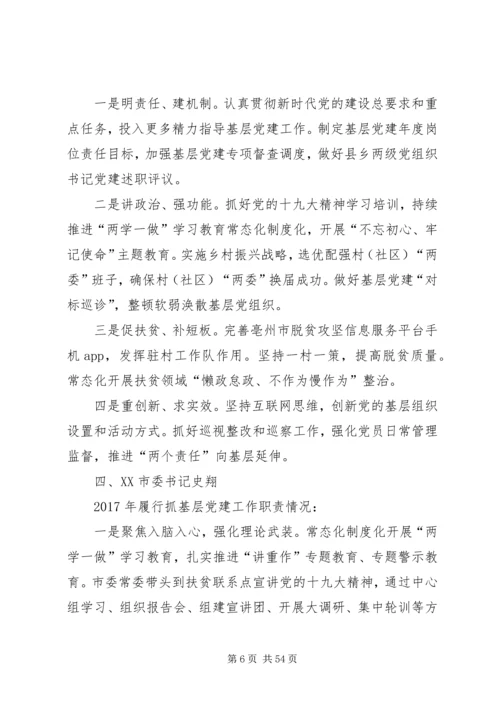 一是明责任、建机制。认真贯彻新时代党的建设总要求和重点任务，投入更多精力指导基层党建工作。制定基层党建年度岗位责任目标，加强基层党建专项督查调度，做好县乡两级党组织书记党建述职评议。

二是讲政治、强功能。抓好党的十九大精神学习培训，持续推进“两学一做”学习教育常态化制度化，开展“不忘初心、牢记使命”主题教育。实施乡村振兴战略，选优配强村（社区）“两委”班子，确保村（社区）“两委”换届成功。做好基层党建“对标巡诊”，整顿软弱涣散基层党组织。

三是促扶贫、补短板。完善亳州市脱贫攻坚信息服务平台手机 app，发挥驻村工作队作用。坚持一村一策，提高脱贫质量。常态化开展扶贫领域“懒政怠政、不作为慢作为”整治。

四是重创新、求实效。坚持互联网思维，创新党的基层组织设置和活动方式。抓好巡视整改和巡察工作，强化党员日常管理监督，推进“两个责任”向基层延伸。

四、XX 市委书记史翔

2017 年履行抓基层党建工作职责情况：

一是聚焦入脑入心，强化理论武装。常态化制度化开展“两学一做”学习教育，扎实推进“讲重作”专题教育、专题警示教育。市委常委带头到扶贫联系点宣讲党的十九大精神，通过中心组学习、组织报告会、组建宣讲团、开展大调研、集中轮训等方

第 6 页 共 54 页